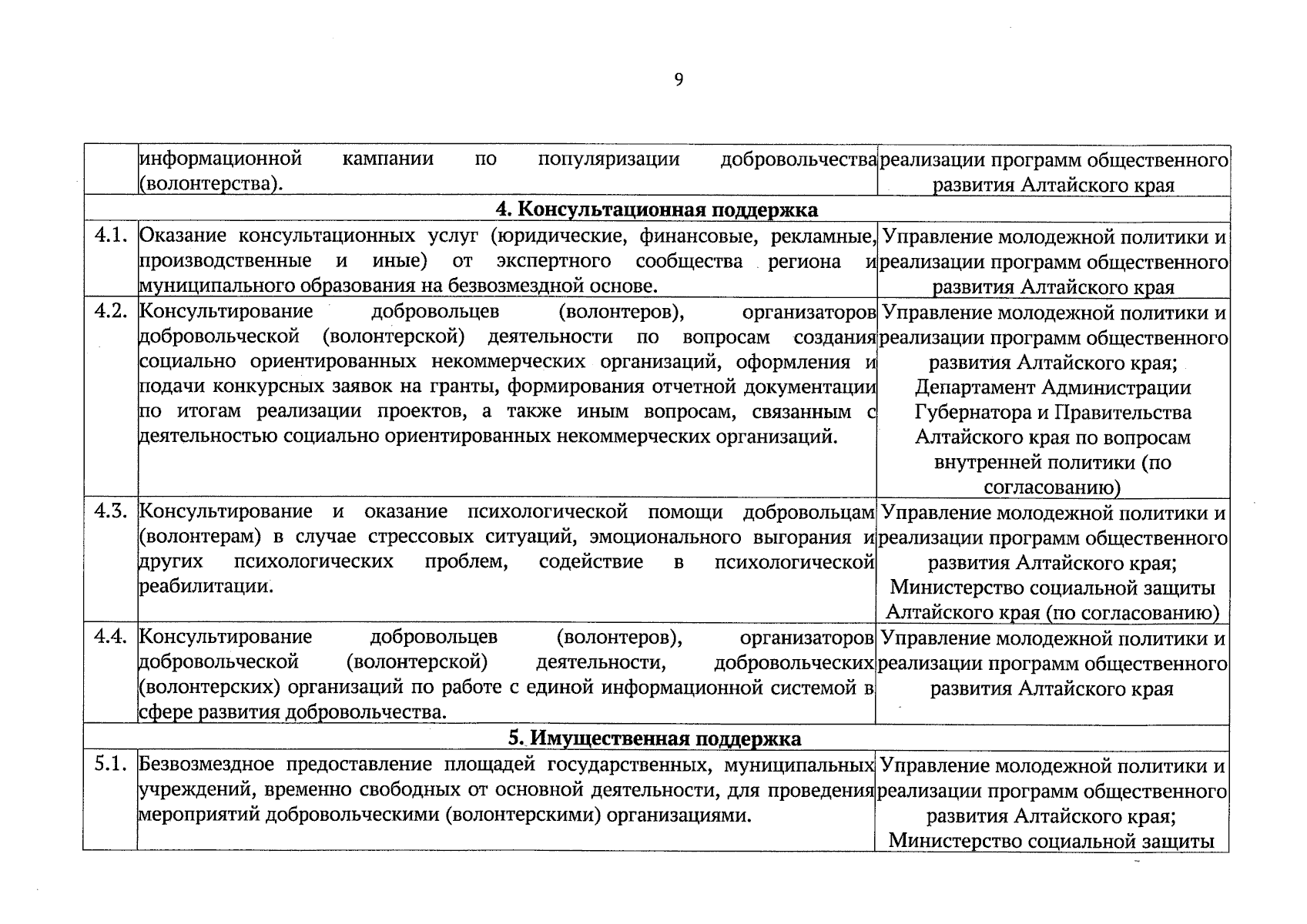 9

| | информационной кампании по популяризации добровольчества (волонтерства). | реализации программ общественного развития Алтайского края |
|---|---|---|
| | **4. Консультационная поддержка** | |
| 4.1. | Оказание консультационных услуг (юридические, финансовые, рекламные, производственные и иные) от экспертного сообщества региона и муниципального образования на безвозмездной основе. | Управление молодежной политики и реализации программ общественного развития Алтайского края |
| 4.2. | Консультирование добровольцев (волонтеров), организаторов добровольческой (волонтерской) деятельности по вопросам создания социально ориентированных некоммерческих организаций, оформления и подачи конкурсных заявок на гранты, формирования отчетной документации по итогам реализации проектов, а также иным вопросам, связанным с деятельностью социально ориентированных некоммерческих организаций. | Управление молодежной политики и реализации программ общественного развития Алтайского края; Департамент Администрации Губернатора и Правительства Алтайского края по вопросам внутренней политики (по согласованию) |
| 4.3. | Консультирование и оказание психологической помощи добровольцам (волонтерам) в случае стрессовых ситуаций, эмоционального выгорания и других психологических проблем, содействие в психологической реабилитации. | Управление молодежной политики и реализации программ общественного развития Алтайского края; Министерство социальной защиты Алтайского края (по согласованию) |
| 4.4. | Консультирование добровольцев (волонтеров), организаторов добровольческой (волонтерской) деятельности, добровольческих (волонтерских) организаций по работе с единой информационной системой в сфере развития добровольчества. | Управление молодежной политики и реализации программ общественного развития Алтайского края |
| | **5. Имущественная поддержка** | |
| 5.1. | Безвозмездное предоставление площадей государственных, муниципальных учреждений, временно свободных от основной деятельности, для проведения мероприятий добровольческими (волонтерскими) организациями. | Управление молодежной политики и реализации программ общественного развития Алтайского края; Министерство социальной защиты |